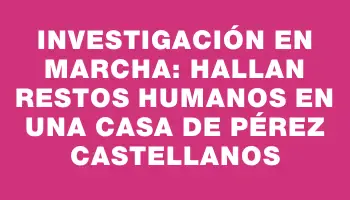 INVESTIGACIÓN EN MARCHA: HALLAN RESTOS HUMANOS EN UNA CASA DE PÉREZ CASTELLANOS